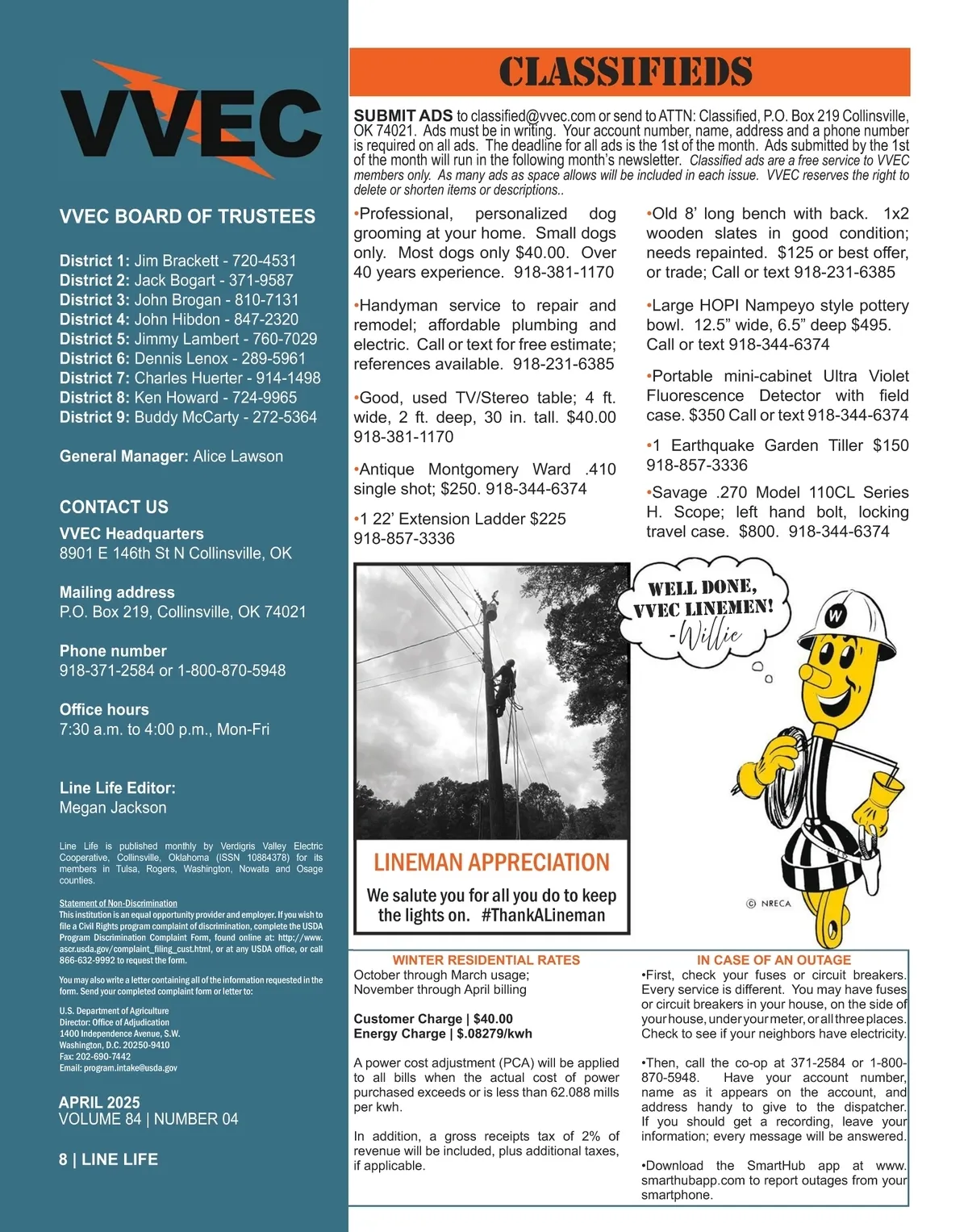 VVEC

VVEC BOARD OF TRUSTEES

District 1: Jim Brackett - 720-4531
District 2: Jack Bogart - 371-9587
District 3: John Brogan - 810-7131
District 4: John Hibdon - 847-2320
District 5: Jimmy Lambert - 760-7029
District 6: Dennis Lenox - 289-5961
District 7: Charles Huerter - 914-1498
District 8: Ken Howard - 724-9965
District 9: Buddy McCarty - 272-5364

General Manager: Alice Lawson

CONTACT US

VVEC Headquarters
8901 E 146th St N Collinsville, OK

Mailing address
P.O. Box 219, Collinsville, OK 74021

Phone number
918-371-2584 or 1-800-870-5948

Office hours
7:30 a.m. to 4:00 p.m., Mon-Fri

Line Life Editor:
Megan Jackson

Line Life is published monthly by Verdigris Valley Electric Cooperative, Collinsville, Oklahoma (ISSN 10884378) for its members in Tulsa, Rogers, Washington, Nowata and Osage counties.

Statement of Non-Discrimination
This institution is an equal opportunity provider and employer. If you wish to file a Civil Rights program complaint of discrimination, complete the USDA Program Discrimination Complaint Form, found online at: http://www.ascr.usda.gov/complaint_filing_cust.html, or at any USDA office, or call 866-632-9992 to request the form.

You may also write a letter containing all of the information requested in the form. Send your completed complaint form or letter to:

U.S. Department of Agriculture
Director: Office of Adjudication
1400 Independence Avenue, S.W.
Washington, D.C. 20250-9410
Fax: 202-690-7442
Email: program.intake@usda.gov

APRIL 2025
VOLUME 84 | NUMBER 04

8 | LINE LIFE

CLASSIFIEDS

SUBMIT ADS to classified@vvec.com or send to ATTN: Classified, P.O. Box 219 Collinsville, OK 74021. Ads must be in writing. Your account number, name, address and a phone number is required on all ads. The deadline for all ads is the 1st of the month. Ads submitted by the 1st of the month will run in the following month's newsletter. Classified ads are a free service to VVEC members only. As many ads as space allows will be included in each issue. VVEC reserves the right to delete or shorten items or descriptions..

•Professional, personalized dog grooming at your home. Small dogs only. Most dogs only $40.00. Over 40 years experience. 918-381-1170

•Handyman service to repair and remodel; affordable plumbing and electric. Call or text for free estimate; references available. 918-231-6385

•Good, used TV/Stereo table; 4 ft. wide, 2 ft. deep, 30 in. tall. $40.00 918-381-1170

•Antique Montgomery Ward .410 single shot; $250. 918-344-6374

•1 22' Extension Ladder $225 918-857-3336

•Old 8' long bench with back. 1x2 wooden slates in good condition; needs repainted. $125 or best offer, or trade; Call or text 918-231-6385

•Large HOPI Nampeyo style pottery bowl. 12.5" wide, 6.5" deep $495. Call or text 918-344-6374

•Portable mini-cabinet Ultra Violet Fluorescence Detector with field case. $350 Call or text 918-344-6374

•1 Earthquake Garden Tiller $150 918-857-3336

•Savage .270 Model 110CL Series H. Scope; left hand bolt, locking travel case. $800. 918-344-6374

LINEMAN APPRECIATION
We salute you for all you do to keep the lights on. #ThankALineman

WELL DONE, VVEC LINEMEN! -Willie

W

© NRECA

WINTER RESIDENTIAL RATES
October through March usage;
November through April billing

Customer Charge | $40.00
Energy Charge | $.08279/kwh

A power cost adjustment (PCA) will be applied to all bills when the actual cost of power purchased exceeds or is less than 62.088 mills per kwh.

In addition, a gross receipts tax of 2% of revenue will be included, plus additional taxes, if applicable.

IN CASE OF AN OUTAGE
•First, check your fuses or circuit breakers. Every service is different. You may have fuses or circuit breakers in your house, on the side of your house, under your meter, or all three places. Check to see if your neighbors have electricity.

•Then, call the co-op at 371-2584 or 1-800-870-5948. Have your account number, name as it appears on the account, and address handy to give to the dispatcher. If you should get a recording, leave your information; every message will be answered.

•Download the SmartHub app at www.smarthubapp.com to report outages from your smartphone.